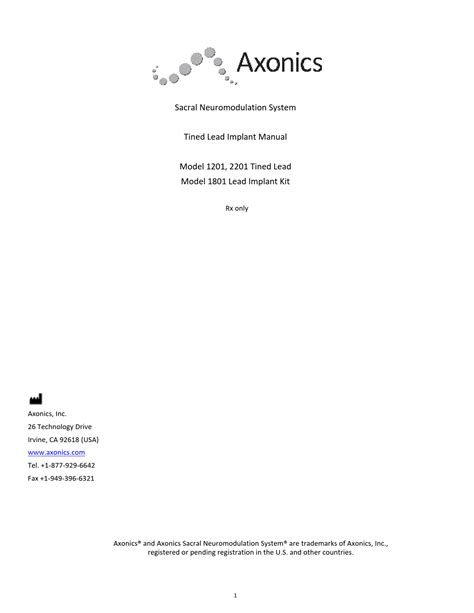 Axonics

Sacral Neuromodulation System

Tined Lead Implant Manual

Model 1201, 2201 Tined Lead
Model 1801 Lead Implant Kit

Rx only

Axonics, Inc.
26 Technology Drive
Irvine, CA 92618 (USA)
www.axonics.com
Tel. +1-877-929-6642
Fax +1-949-396-6321

Axonics® and Axonics Sacral Neuromodulation System® are trademarks of Axonics, Inc., registered or pending registration in the U.S. and other countries.

1